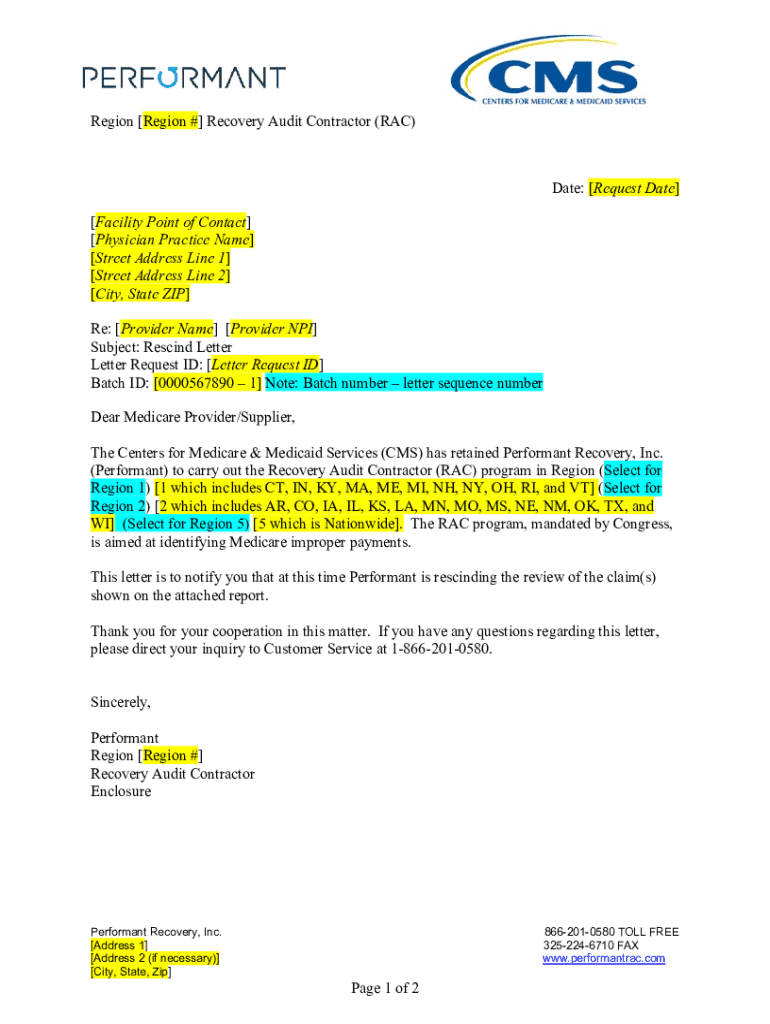 PERFORMANT

CMS
CENTERS FOR MEDICARE & MEDICAID SERVICES

Region [Region #] Recovery Audit Contractor (RAC)

Date: [Request Date]

[Facility Point of Contact]
[Physician Practice Name]
[Street Address Line 1]
[Street Address Line 2]
[City, State ZIP]

Re: [Provider Name] [Provider NPI]
Subject: Rescind Letter
Letter Request ID: [Letter Request ID]
Batch ID: [0000567890 – 1] Note: Batch number – letter sequence number

Dear Medicare Provider/Supplier,

The Centers for Medicare & Medicaid Services (CMS) has retained Performant Recovery, Inc. (Performant) to carry out the Recovery Audit Contractor (RAC) program in Region (Select for Region 1) [1 which includes CT, IN, KY, MA, ME, MI, NH, NY, OH, RI, and VT] (Select for Region 2) [2 which includes AR, CO, IA, IL, KS, LA, MN, MO, MS, NE, NM, OK, TX, and WI] (Select for Region 5) [5 which is Nationwide]. The RAC program, mandated by Congress, is aimed at identifying Medicare improper payments.

This letter is to notify you that at this time Performant is rescinding the review of the claim(s) shown on the attached report.

Thank you for your cooperation in this matter. If you have any questions regarding this letter, please direct your inquiry to Customer Service at 1-866-201-0580.

Sincerely,

Performant
Region [Region #]
Recovery Audit Contractor
Enclosure

Performant Recovery, Inc.
[Address 1]
[Address 2 (if necessary)]
[City, State, Zip]

866-201-0580 TOLL FREE
325-224-6710 FAX
www.performantrac.com

Page 1 of 2